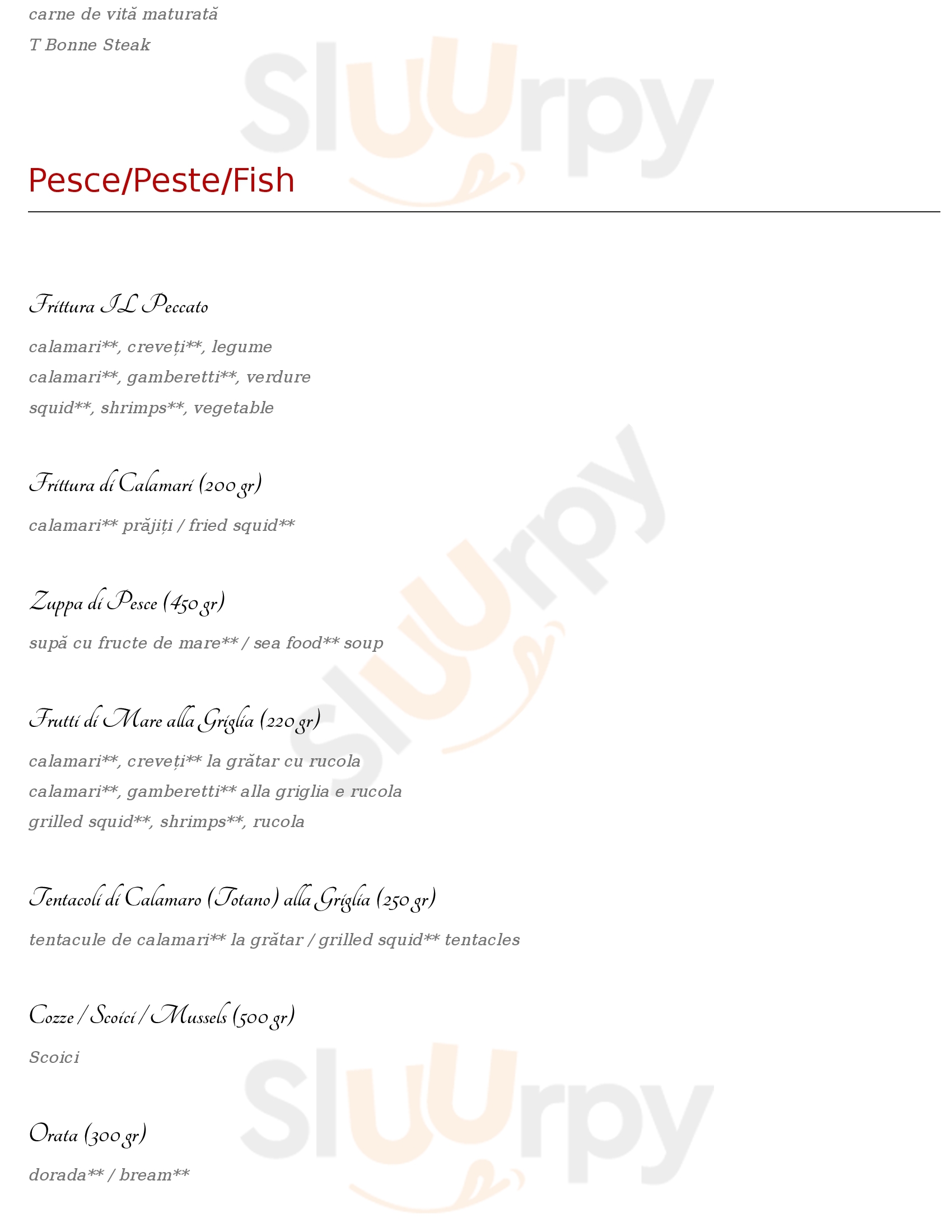 carne de vită maturată
T Bonne Steak

Pesce/Peste/Fish

Frittura IL Peccato

calamari**, creveți**, legume
calamari**, gamberetti**, verdure
squid**, shrimps**, vegetable

Frittura di Calamari (200 gr)

calamari** prăjiți / fried squid**

Zuppa di Pesce (450 gr)

supă cu fructe de mare** / sea food** soup

Frutti di Mare alla Griglia (220 gr)

calamari**, creveți** la grătar cu rucola
calamari**, gamberetti** alla griglia e rucola
grilled squid**, shrimps**, rucola

Tentacoli di Calamaro (Totano) alla Griglia (250 gr)

tentacule de calamari** la grătar / grilled squid** tentacles

Cozze / Scoici / Mussels (500 gr)

Scoici

Orata (300 gr)

dorada** / bream**

Sluurpy